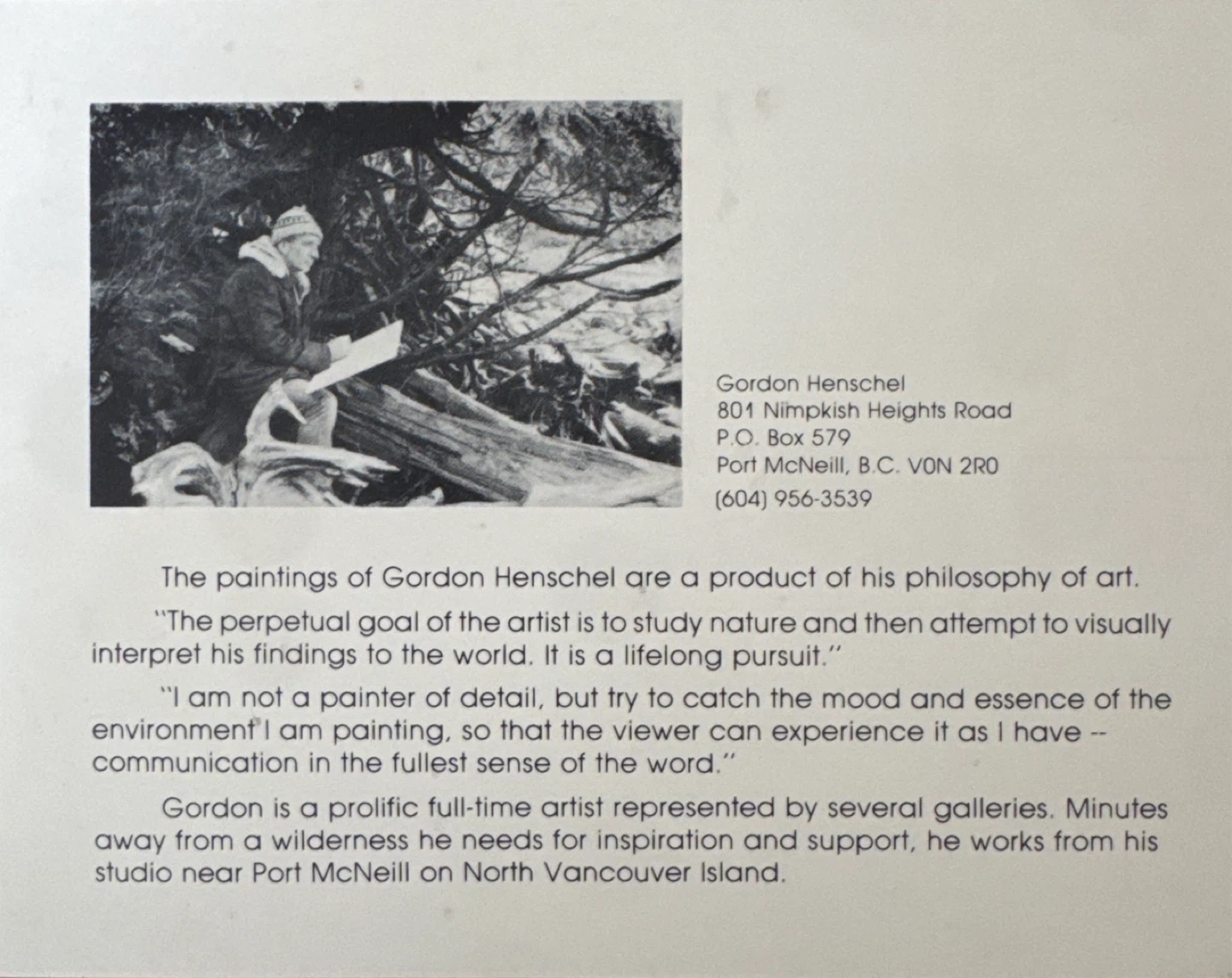 Gordon Henschel
801 Nimpkish Heights Road
P.O. Box 579
Port McNeill, B.C. V0N 2R0
(604) 956-3539

The paintings of Gordon Henschel are a product of his philosophy of art.

"The perpetual goal of the artist is to study nature and then attempt to visually interpret his findings to the world. It is a lifelong pursuit."

"I am not a painter of detail, but try to catch the mood and essence of the environment I am painting, so that the viewer can experience it as I have -- communication in the fullest sense of the word."

Gordon is a prolific full-time artist represented by several galleries. Minutes away from a wilderness he needs for inspiration and support, he works from his studio near Port McNeill on North Vancouver Island.